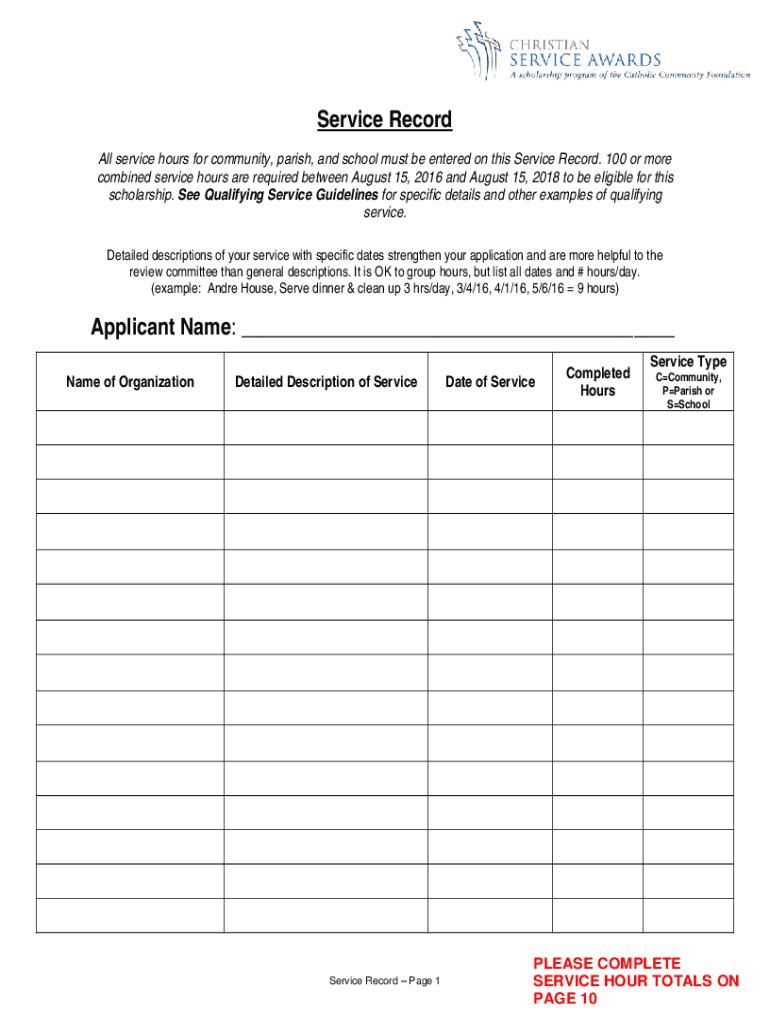 CHRISTIAN
SERVICE AWARDS
A scholarship program of the Catholic Community Foundation

Service Record

All service hours for community, parish, and school must be entered on this Service Record. 100 or more combined service hours are required between August 15, 2016 and August 15, 2018 to be eligible for this scholarship. See Qualifying Service Guidelines for specific details and other examples of qualifying service.

Detailed descriptions of your service with specific dates strengthen your application and are more helpful to the review committee than general descriptions. It is OK to group hours, but list all dates and # hours/day. (example: Andre House, Serve dinner & clean up 3 hrs/day, 3/4/16, 4/1/16, 5/6/16 = 9 hours)

Applicant Name: ______________________________________________

| Name of Organization | Detailed Description of Service | Date of Service | Completed Hours | Service Type C=Community, P=Parish or S=School |
|---|---|---|---|---|
| | | | | |
| | | | | |
| | | | | |
| | | | | |
| | | | | |
| | | | | |
| | | | | |
| | | | | |
| | | | | |
| | | | | |
| | | | | |
| | | | | |
| | | | | |
| | | | | |
| | | | | |

Service Record – Page 1

PLEASE COMPLETE SERVICE HOUR TOTALS ON PAGE 10